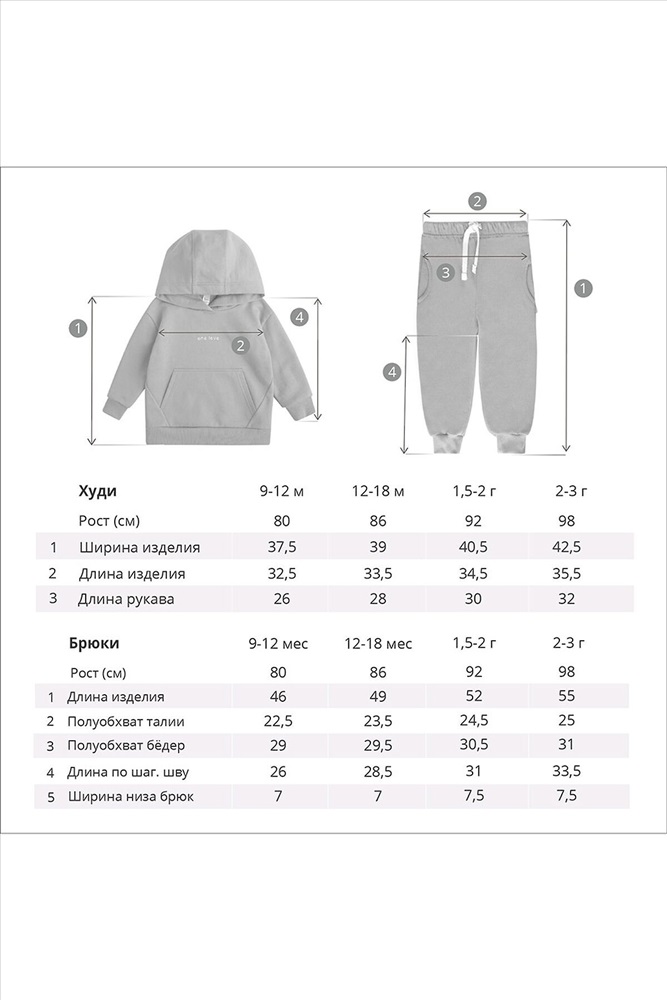 1 2 4

2 3 1 4

|  | Худи | 9-12 м | 12-18 м | 1,5-2 г | 2-3 г |
|---|---|---|---|---|---|
|  | Рост (см) | 80 | 86 | 92 | 98 |
| 1 | Ширина изделия | 37,5 | 39 | 40,5 | 42,5 |
| 2 | Длина изделия | 32,5 | 33,5 | 34,5 | 35,5 |
| 3 | Длина рукава | 26 | 28 | 30 | 32 |

|  | Брюки | 9-12 мес | 12-18 мес | 1,5-2 г | 2-3 г |
|---|---|---|---|---|---|
|  | Рост (см) | 80 | 86 | 92 | 98 |
| 1 | Длина изделия | 46 | 49 | 52 | 55 |
| 2 | Полуобхват талии | 22,5 | 23,5 | 24,5 | 25 |
| 3 | Полуобхват бёдер | 29 | 29,5 | 30,5 | 31 |
| 4 | Длина по шаг. шву | 26 | 28,5 | 31 | 33,5 |
| 5 | Ширина низа брюк | 7 | 7 | 7,5 | 7,5 |